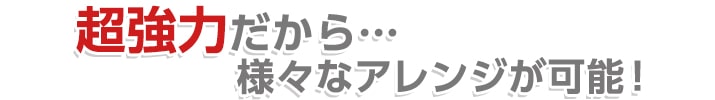 超強力だから…
様々なアレンジが可能！